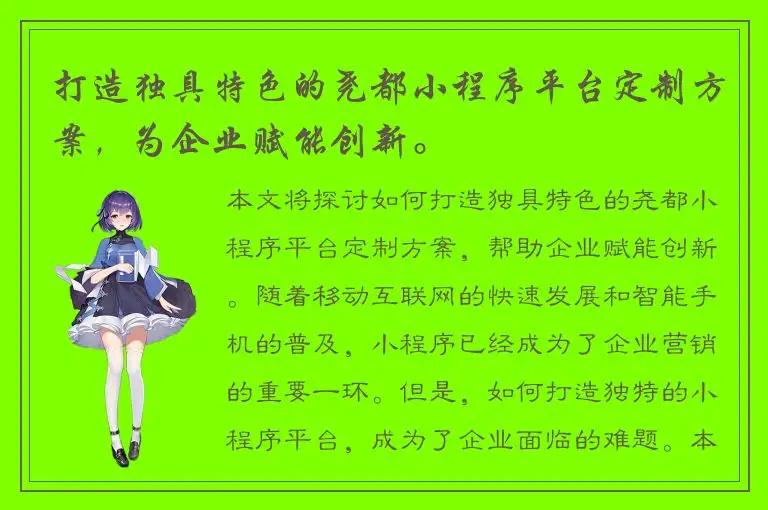 打造独具特色的尧都小程序平台定制方案，为企业赋能创新。

本文将探讨如何打造独具特色的尧都小程序平台定制方案，帮助企业赋能创新。随着移动互联网的快速发展和智能手机的普及，小程序已经成为了企业营销的重要一环。但是，如何打造独特的小程序平台，成为了企业面临的难题。本